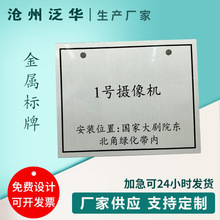 沧州泛华 | 生产厂家

金属标牌

1号摄像机

安装位置:国家大剧院东北角绿化带内

免费设计
可开发票

加急可24小时发货

厂家供应 支持定制